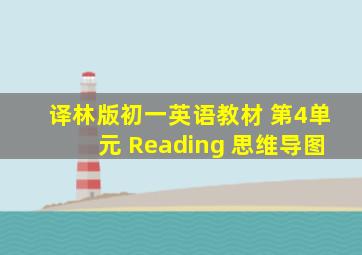 译林版初一英语教材 第4单元 Reading 思维导图